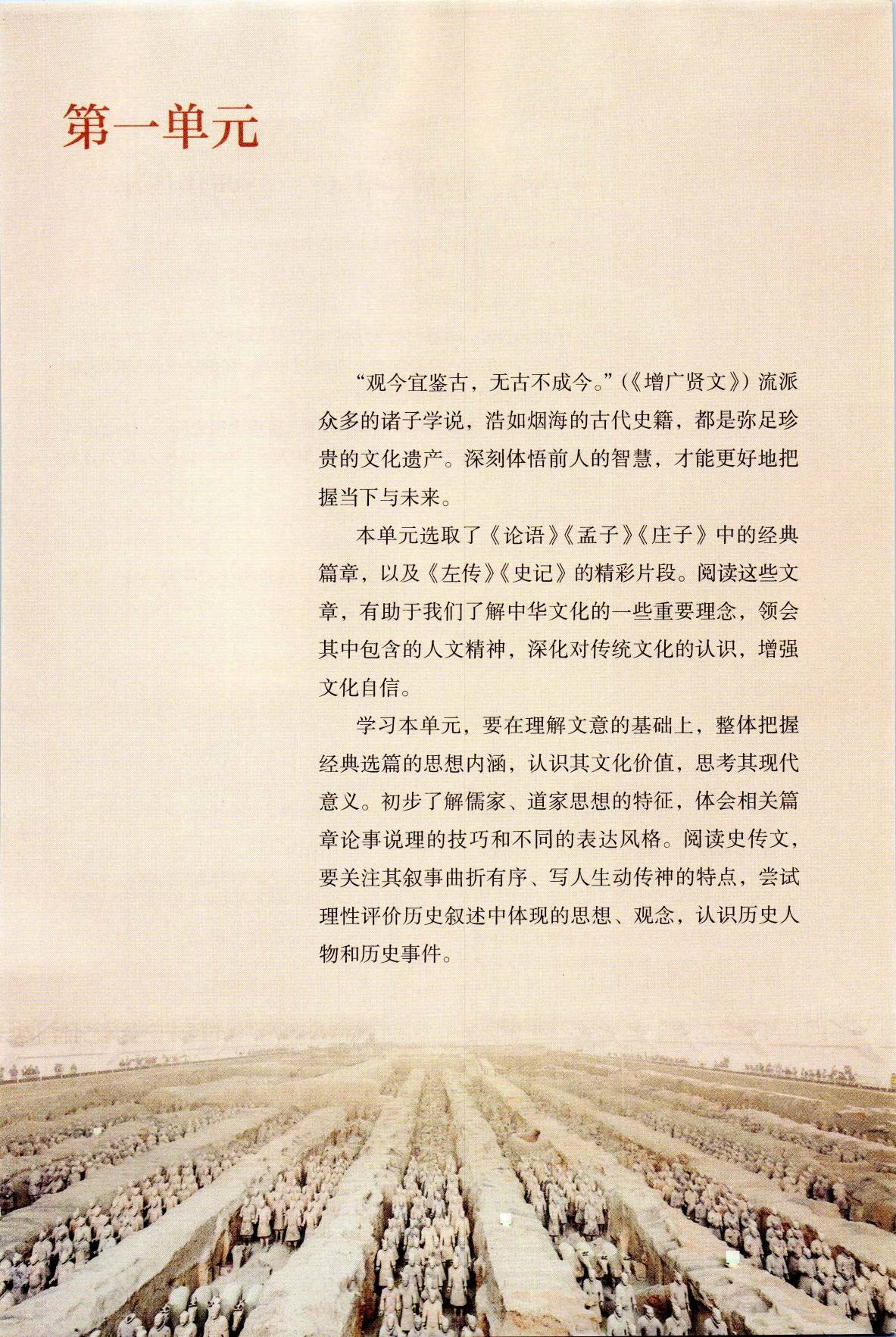 第一单元

“观今宜鉴古，无古不成今。”（《增广贤文》）流派众多的诸子学说，浩如烟海的古代史籍，都是弥足珍贵的文化遗产。深刻体悟前人的智慧，才能更好地把握当下与未来。

本单元选取了《论语》《孟子》《庄子》中的经典篇章，以及《左传》《史记》的精彩片段。阅读这些文章，有助于我们了解中华文化的一些重要理念，领会其中包含的人文精神，深化对传统文化的认识，增强文化自信。

学习本单元，要在理解文意的基础上，整体把握经典选篇的思想内涵，认识其文化价值，思考其现代意义。初步了解儒家、道家思想的特征，体会相关篇章论事说理的技巧和不同的表达风格。阅读史传文，要关注其叙事曲折有序、写人生动传神的特点，尝试理性评价历史叙述中体现的思想、观念，认识历史人物和历史事件。